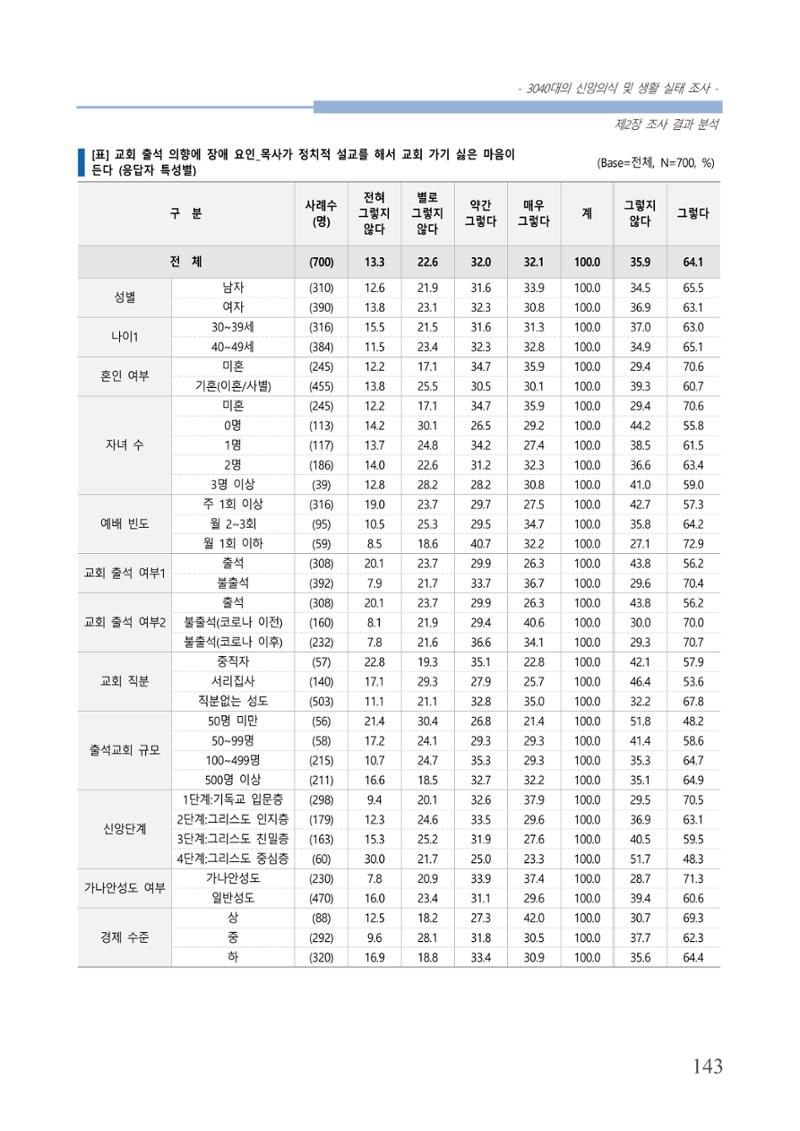 - 3040대의 신앙의식 및 생활 실태 조사 -

제2장 조사 결과 분석

[표] 교회 출석 의향에 장애 요인_목사가 정치적 설교를 해서 교회 가기 싫은 마음이 든다 (응답자 특성별)

(Base=전체, N=700, %)

| 구 분 | | 사례수 (명) | 전혀 그렇지 않다 | 별로 그렇지 않다 | 약간 그렇다 | 매우 그렇다 | 계 | 그렇지 않다 | 그렇다 |
|---|---|---|---|---|---|---|---|---|---|
| 전 체 | | (700) | 13.3 | 22.6 | 32.0 | 32.1 | 100.0 | 35.9 | 64.1 |
| 성별 | 남자 | (310) | 12.6 | 21.9 | 31.6 | 33.9 | 100.0 | 34.5 | 65.5 |
| | 여자 | (390) | 13.8 | 23.1 | 32.3 | 30.8 | 100.0 | 36.9 | 63.1 |
| 나이1 | 30~39세 | (316) | 15.5 | 21.5 | 31.6 | 31.3 | 100.0 | 37.0 | 63.0 |
| | 40~49세 | (384) | 11.5 | 23.4 | 32.3 | 32.8 | 100.0 | 34.9 | 65.1 |
| 혼인 여부 | 미혼 | (245) | 12.2 | 17.1 | 34.7 | 35.9 | 100.0 | 29.4 | 70.6 |
| | 기혼(이혼/사별) | (455) | 13.8 | 25.5 | 30.5 | 30.1 | 100.0 | 39.3 | 60.7 |
| 자녀 수 | 미혼 | (245) | 12.2 | 17.1 | 34.7 | 35.9 | 100.0 | 29.4 | 70.6 |
| | 0명 | (113) | 14.2 | 30.1 | 26.5 | 29.2 | 100.0 | 44.2 | 55.8 |
| | 1명 | (117) | 13.7 | 24.8 | 34.2 | 27.4 | 100.0 | 38.5 | 61.5 |
| | 2명 | (186) | 14.0 | 22.6 | 31.2 | 32.3 | 100.0 | 36.6 | 63.4 |
| | 3명 이상 | (39) | 12.8 | 28.2 | 28.2 | 30.8 | 100.0 | 41.0 | 59.0 |
| 예배 빈도 | 주 1회 이상 | (316) | 19.0 | 23.7 | 29.7 | 27.5 | 100.0 | 42.7 | 57.3 |
| | 월 2~3회 | (95) | 10.5 | 25.3 | 29.5 | 34.7 | 100.0 | 35.8 | 64.2 |
| | 월 1회 이하 | (59) | 8.5 | 18.6 | 40.7 | 32.2 | 100.0 | 27.1 | 72.9 |
| 교회 출석 여부1 | 출석 | (308) | 20.1 | 23.7 | 29.9 | 26.3 | 100.0 | 43.8 | 56.2 |
| | 불출석 | (392) | 7.9 | 21.7 | 33.7 | 36.7 | 100.0 | 29.6 | 70.4 |
| 교회 출석 여부2 | 출석 | (308) | 20.1 | 23.7 | 29.9 | 26.3 | 100.0 | 43.8 | 56.2 |
| | 불출석(코로나 이전) | (160) | 8.1 | 21.9 | 29.4 | 40.6 | 100.0 | 30.0 | 70.0 |
| | 불출석(코로나 이후) | (232) | 7.8 | 21.6 | 36.6 | 34.1 | 100.0 | 29.3 | 70.7 |
| 교회 직분 | 중직자 | (57) | 22.8 | 19.3 | 35.1 | 22.8 | 100.0 | 42.1 | 57.9 |
| | 서리집사 | (140) | 17.1 | 29.3 | 27.9 | 25.7 | 100.0 | 46.4 | 53.6 |
| | 직분없는 성도 | (503) | 11.1 | 21.1 | 32.8 | 35.0 | 100.0 | 32.2 | 67.8 |
| 출석교회 규모 | 50명 미만 | (56) | 21.4 | 30.4 | 26.8 | 21.4 | 100.0 | 51.8 | 48.2 |
| | 50~99명 | (58) | 17.2 | 24.1 | 29.3 | 29.3 | 100.0 | 41.4 | 58.6 |
| | 100~499명 | (215) | 10.7 | 24.7 | 35.3 | 29.3 | 100.0 | 35.3 | 64.7 |
| | 500명 이상 | (211) | 16.6 | 18.5 | 32.7 | 32.2 | 100.0 | 35.1 | 64.9 |
| 신앙단계 | 1단계:기독교 입문층 | (298) | 9.4 | 20.1 | 32.6 | 37.9 | 100.0 | 29.5 | 70.5 |
| | 2단계:그리스도 인지층 | (179) | 12.3 | 24.6 | 33.5 | 29.6 | 100.0 | 36.9 | 63.1 |
| | 3단계:그리스도 친밀층 | (163) | 15.3 | 25.2 | 31.9 | 27.6 | 100.0 | 40.5 | 59.5 |
| | 4단계:그리스도 중심층 | (60) | 30.0 | 21.7 | 25.0 | 23.3 | 100.0 | 51.7 | 48.3 |
| 가나안성도 여부 | 가나안성도 | (230) | 7.8 | 20.9 | 33.9 | 37.4 | 100.0 | 28.7 | 71.3 |
| | 일반성도 | (470) | 16.0 | 23.4 | 31.1 | 29.6 | 100.0 | 39.4 | 60.6 |
| 경제 수준 | 상 | (88) | 12.5 | 18.2 | 27.3 | 42.0 | 100.0 | 30.7 | 69.3 |
| | 중 | (292) | 9.6 | 28.1 | 31.8 | 30.5 | 100.0 | 37.7 | 62.3 |
| | 하 | (320) | 16.9 | 18.8 | 33.4 | 30.9 | 100.0 | 35.6 | 64.4 |

143